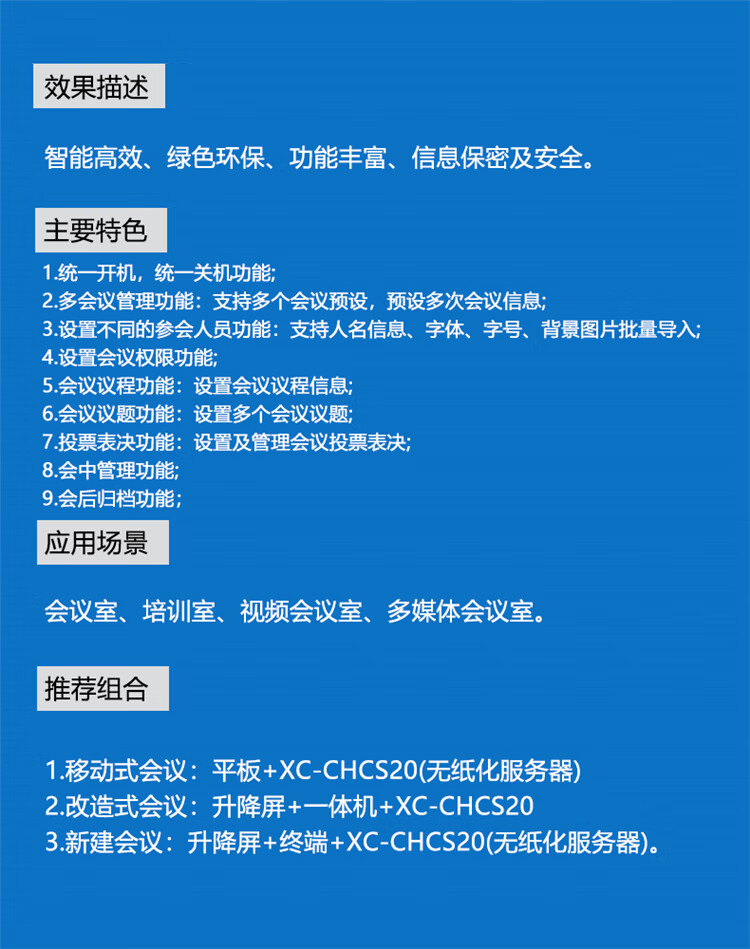 效果描述

智能高效、绿色环保、功能丰富、信息保密及安全。

主要特色

1.统一开机，统一关机功能;
2.多会议管理功能：支持多个会议预设，预设多次会议信息;
3.设置不同的参会人员功能：支持人名信息、字体、字号、背景图片批量导入;
4.设置会议权限功能;
5.会议议程功能：设置会议议程信息;
6.会议议题功能：设置多个会议议题;
7.投票表决功能：设置及管理会议投票表决;
8.会中管理功能;
9.会后归档功能;

应用场景

会议室、培训室、视频会议室、多媒体会议室。

推荐组合

1.移动式会议：平板+XC-CHCS20(无纸化服务器)
2.改造式会议：升降屏+一体机+XC-CHCS20
3.新建会议：升降屏+终端+XC-CHCS20(无纸化服务器)。